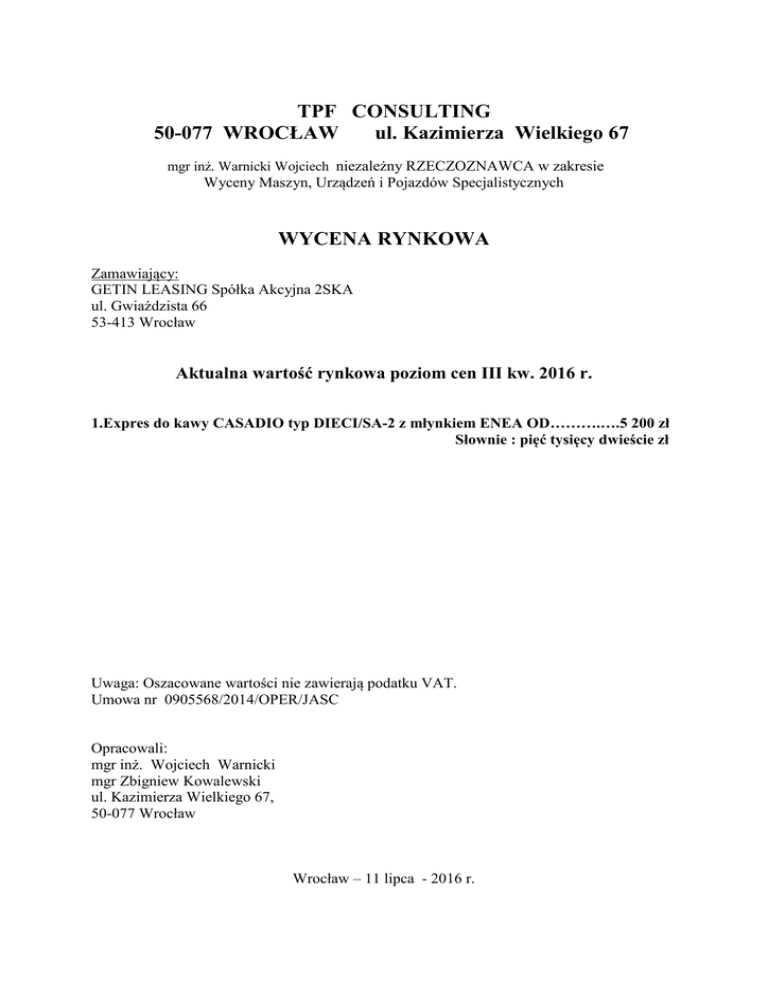 TPF CONSULTING
50-077 WROCŁAW ul. Kazimierza Wielkiego 67

mgr inż. Warnicki Wojciech niezależny RZECZOZNAWCA w zakresie Wyceny Maszyn, Urządzeń i Pojazdów Specjalistycznych

WYCENA RYNKOWA

Zamawiający:
GETIN LEASING Spółka Akcyjna 2SKA
ul. Gwiaździsta 66
53-413 Wrocław

Aktualna wartość rynkowa poziom cen III kw. 2016 r.

1.Expres do kawy CASADIO typ DIECI/SA-2 z młynkiem ENEA OD………..…5 200 zł
Słownie : pięć tysięcy dwieście zł

Uwaga: Oszacowane wartości nie zawierają podatku VAT.
Umowa nr 0905568/2014/OPER/JASC

Opracowali:
mgr inż. Wojciech Warnicki
mgr Zbigniew Kowalewski
ul. Kazimierza Wielkiego 67,
50-077 Wrocław

Wrocław – 11 lipca - 2016 r.